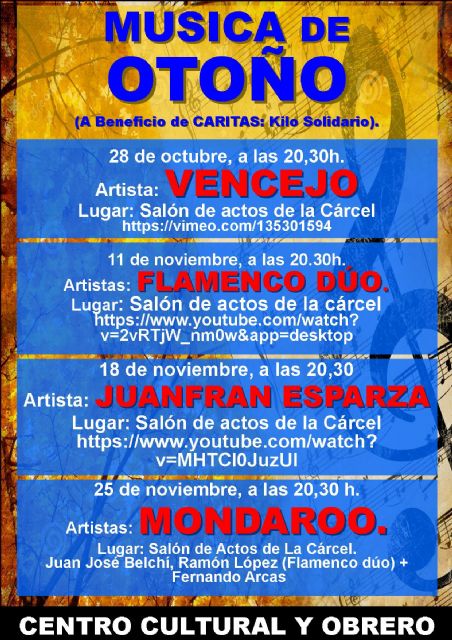 MUSICA DE OTOÑO

(A Beneficio de CARITAS: Kilo Solidario).

28 de octubre, a las 20,30h.
Artista: VENCEJO
Lugar: Salón de actos de la Cárcel
https://vimeo.com/135301594

11 de noviembre, a las 20.30h.
Artistas: FLAMENCO DÚO.
Lugar: Salón de actos de la cárcel
https://www.youtube.com/watch?v=2vRTjW_nm0w&app=desktop

18 de noviembre, a las 20,30
Artista: JUANFRAN ESPARZA
Lugar: Salón de actos de la Cárcel
https://www.youtube.com/watch?v=MHTCl0JuzUI

25 de noviembre, a las 20,30 h.
Artistas: MONDAROO.
Lugar: Salón de Actos de La Cárcel.
Juan José Belchí, Ramón López (Flamenco dúo) + Fernando Arcas

CENTRO CULTURAL Y OBRERO